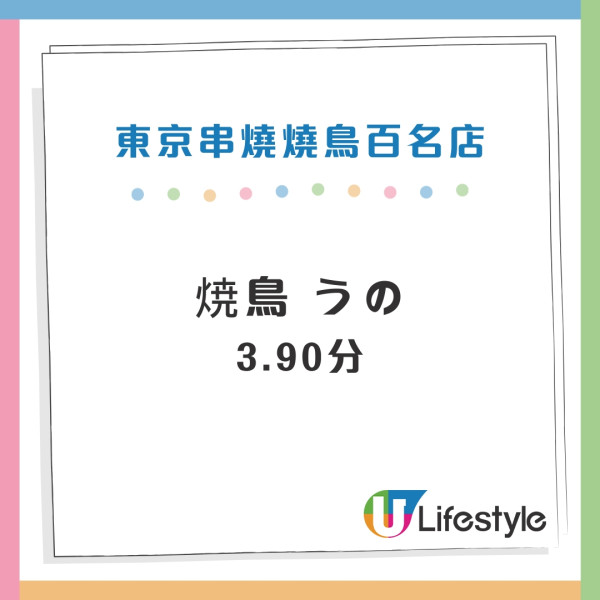 東京串燒燒鳥百名店

焼鳥 うの
3.90分

U Lifestyle